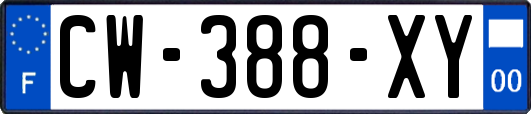 F
CW-388-XY
00